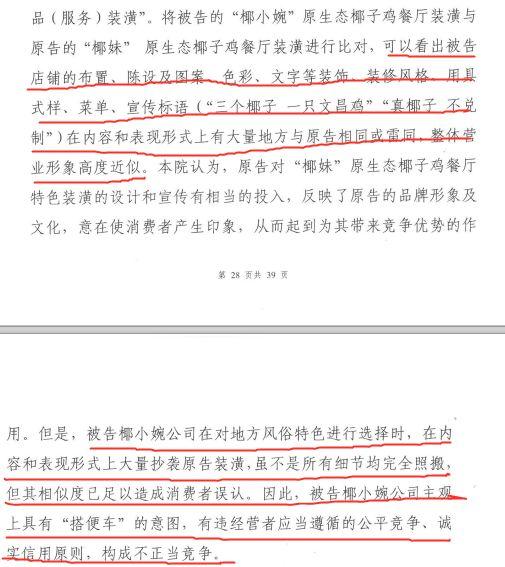 品（服务）装潢”。将被告的“椰小婉”原生态椰子鸡餐厅装潢与原告的“椰妹” 原生态椰子鸡餐厅装潢进行比对，可以看出被告店铺的布置、陈设及图案、色彩、文字等装饰、装修风格、用具式样、菜单、宣传标语（“三个椰子 一只文昌鸡”“真椰子 不兑制”）在内容和表现形式上有大量地方与原告相同或雷同，整体营业形象高度近似。本院认为，原告对“椰妹”原生态椰子鸡餐厅特色装潢的设计和宣传有相当的投入，反映了原告的品牌形象及文化，意在使消费者产生印象，从而起到为其带来竞争优势的作

第 28 页共 39 页

用。但是，被告椰小婉公司在对地方风俗特色进行选择时，在内容和表现形式上大量抄袭原告装潢，虽不是所有细节均完全照搬，但其相似度已足以造成消费者误认。因此，被告椰小婉公司主观上具有“搭便车”的意图，有违经营者应当遵循的公平竞争、诚实信用原则，构成不正当竞争。